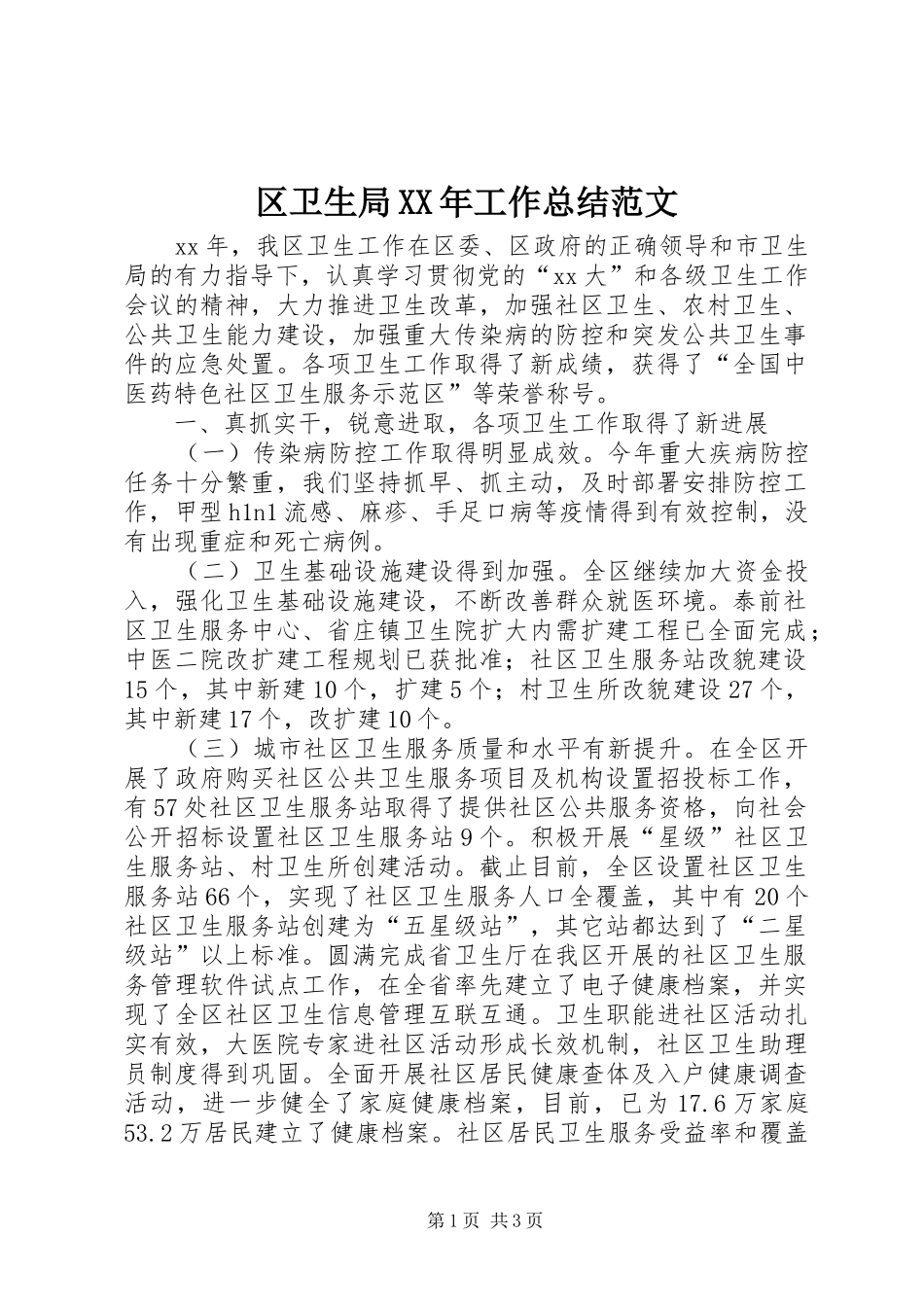 区卫生局XX年工作总结范文

xx年，我区卫生工作在区委、区政府的正确领导和市卫生局的有力指导下，认真学习贯彻党的“xx大”和各级卫生工作会议的精神，大力推进卫生改革，加强社区卫生、农村卫生、公共卫生能力建设，加强重大传染病的防控和突发公共卫生事件的应急处置。各项卫生工作取得了新成绩，获得了“全国中医药特色社区卫生服务示范区”等荣誉称号。

一、真抓实干，锐意进取，各项卫生工作取得了新进展

（一）传染病防控工作取得明显成效。今年重大疾病防控任务十分繁重，我们坚持抓早、抓主动，及时部署安排防控工作，甲型h1n1流感、麻疹、手足口病等疫情得到有效控制，没有出现重症和死亡病例。

（二）卫生基础设施建设得到加强。全区继续加大资金投入，强化卫生基础设施建设，不断改善群众就医环境。泰前社区卫生服务中心、省庄镇卫生院扩大内需扩建工程已全面完成；中医二院改扩建工程规划已获批准；社区卫生服务站改貌建设15个，其中新建10个，扩建5个；村卫生所改貌建设27个，其中新建17个，改扩建10个。

（三）城市社区卫生服务质量和水平有新提升。在全区开展了政府购买社区公共卫生服务项目及机构设置招投标工作，有57处社区卫生服务站取得了提供社区公共服务资格，向社会公开招标设置社区卫生服务站9个。积极开展“星级”社区卫生服务站、村卫生所创建活动。截止目前，全区设置社区卫生服务站66个，实现了社区卫生服务人口全覆盖，其中有20个社区卫生服务站创建为“五星级站”，其它站都达到了“二星级站”以上标准。圆满完成省卫生厅在我区开展的社区卫生服务管理软件试点工作，在全省率先建立了电子健康档案，并实现了全区社区卫生信息管理互联互通。卫生职能进社区活动扎实有效，大医院专家进社区活动形成长效机制，社区卫生助理员制度得到巩固。全面开展社区居民健康查体及入户健康调查活动，进一步健全了家庭健康档案，目前，已为17.6万家庭53.2万居民建立了健康档案。社区居民卫生服务受益率和覆盖

第1页 共3页